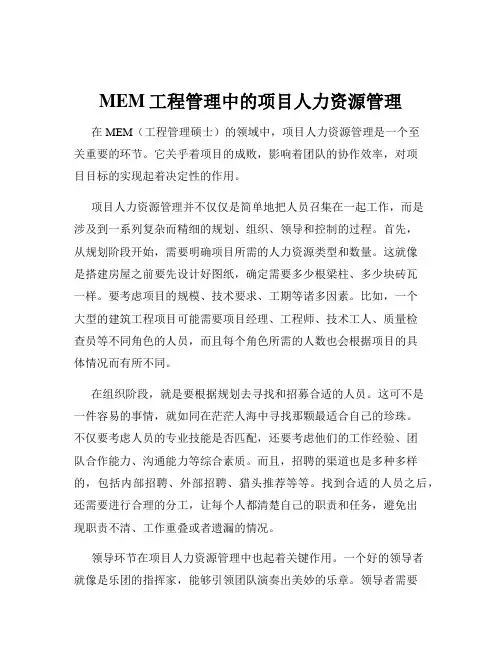 MEM 工程管理中的项目人力资源管理

在 MEM（工程管理硕士）的领域中，项目人力资源管理是一个至关重要的环节。它关乎着项目的成败，影响着团队的协作效率，对项目目标的实现起着决定性的作用。

项目人力资源管理并不仅仅是简单地把人员召集在一起工作，而是涉及到一系列复杂而精细的规划、组织、领导和控制的过程。首先，从规划阶段开始，需要明确项目所需的人力资源类型和数量。这就像是搭建房屋之前要先设计好图纸，确定需要多少根梁柱、多少块砖瓦一样。要考虑项目的规模、技术要求、工期等诸多因素。比如，一个大型的建筑工程项目可能需要项目经理、工程师、技术工人、质量检查员等不同角色的人员，而且每个角色所需的人数也会根据项目的具体情况而有所不同。

在组织阶段，就是要根据规划去寻找和招募合适的人员。这可不是一件容易的事情，就如同在茫茫人海中寻找那颗最适合自己的珍珠。不仅要考虑人员的专业技能是否匹配，还要考虑他们的工作经验、团队合作能力、沟通能力等综合素质。而且，招聘的渠道也是多种多样的，包括内部招聘、外部招聘、猎头推荐等等。找到合适的人员之后，还需要进行合理的分工，让每个人都清楚自己的职责和任务，避免出现职责不清、工作重叠或者遗漏的情况。

领导环节在项目人力资源管理中也起着关键作用。一个好的领导者就像是乐团的指挥家，能够引领团队演奏出美妙的乐章。领导者需要